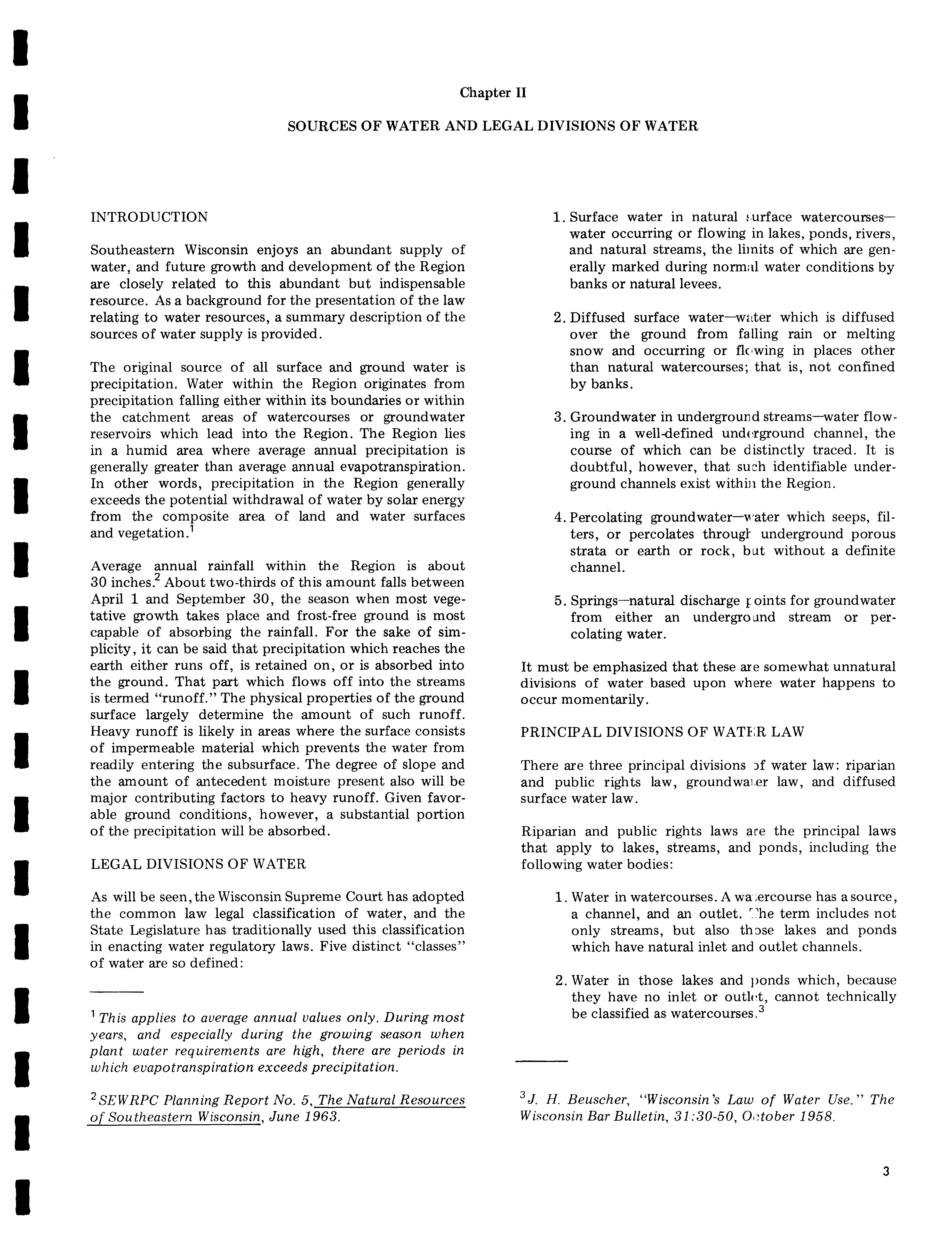 Chapter II

SOURCES OF WATER AND LEGAL DIVISIONS OF WATER

INTRODUCTION

Southeastern Wisconsin enjoys an abundant supply of water, and future growth and development of the Region are closely related to this abundant but indispensable resource. As a background for the presentation of the law relating to water resources, a summary description of the sources of water supply is provided.

The original source of all surface and ground water is precipitation. Water within the Region originates from precipitation falling either within its boundaries or within the catchment areas of watercourses or groundwater reservoirs which lead into the Region. The Region lies in a humid area where average annual precipitation is generally greater than average annual evapotranspiration. In other words, precipitation in the Region generally exceeds the potential withdrawal of water by solar energy from the composite area of land and water surfaces and vegetation.$^1$

Average annual rainfall within the Region is about 30 inches.$^2$ About two-thirds of this amount falls between April 1 and September 30, the season when most vegetative growth takes place and frost-free ground is most capable of absorbing the rainfall. For the sake of simplicity, it can be said that precipitation which reaches the earth either runs off, is retained on, or is absorbed into the ground. That part which flows off into the streams is termed "runoff." The physical properties of the ground surface largely determine the amount of such runoff. Heavy runoff is likely in areas where the surface consists of impermeable material which prevents the water from readily entering the subsurface. The degree of slope and the amount of antecedent moisture present also will be major contributing factors to heavy runoff. Given favorable ground conditions, however, a substantial portion of the precipitation will be absorbed.

LEGAL DIVISIONS OF WATER

As will be seen, the Wisconsin Supreme Court has adopted the common law legal classification of water, and the State Legislature has traditionally used this classification in enacting water regulatory laws. Five distinct "classes" of water are so defined:

$^1$ This applies to average annual values only. During most years, and especially during the growing season when plant water requirements are high, there are periods in which evapotranspiration exceeds precipitation.

$^2$ SEWRPC Planning Report No. 5, The Natural Resources of Southeastern Wisconsin, June 1963.

1. Surface water in natural surface watercourses—water occurring or flowing in lakes, ponds, rivers, and natural streams, the limits of which are generally marked during normal water conditions by banks or natural levees.

2. Diffused surface water—water which is diffused over the ground from falling rain or melting snow and occurring or flowing in places other than natural watercourses; that is, not confined by banks.

3. Groundwater in underground streams—water flowing in a well-defined underground channel, the course of which can be distinctly traced. It is doubtful, however, that such identifiable underground channels exist within the Region.

4. Percolating groundwater—water which seeps, filters, or percolates through underground porous strata or earth or rock, but without a definite channel.

5. Springs—natural discharge points for groundwater from either an underground stream or percolating water.

It must be emphasized that these are somewhat unnatural divisions of water based upon where water happens to occur momentarily.

PRINCIPAL DIVISIONS OF WATER LAW

There are three principal divisions of water law: riparian and public rights law, groundwater law, and diffused surface water law.

Riparian and public rights laws are the principal laws that apply to lakes, streams, and ponds, including the following water bodies:

1. Water in watercourses. A watercourse has a source, a channel, and an outlet. The term includes not only streams, but also those lakes and ponds which have natural inlet and outlet channels.

2. Water in those lakes and ponds which, because they have no inlet or outlet, cannot technically be classified as watercourses.$^3$

$^3$ J. H. Beuscher, "Wisconsin's Law of Water Use." The Wisconsin Bar Bulletin, 31:30-50, October 1958.

3